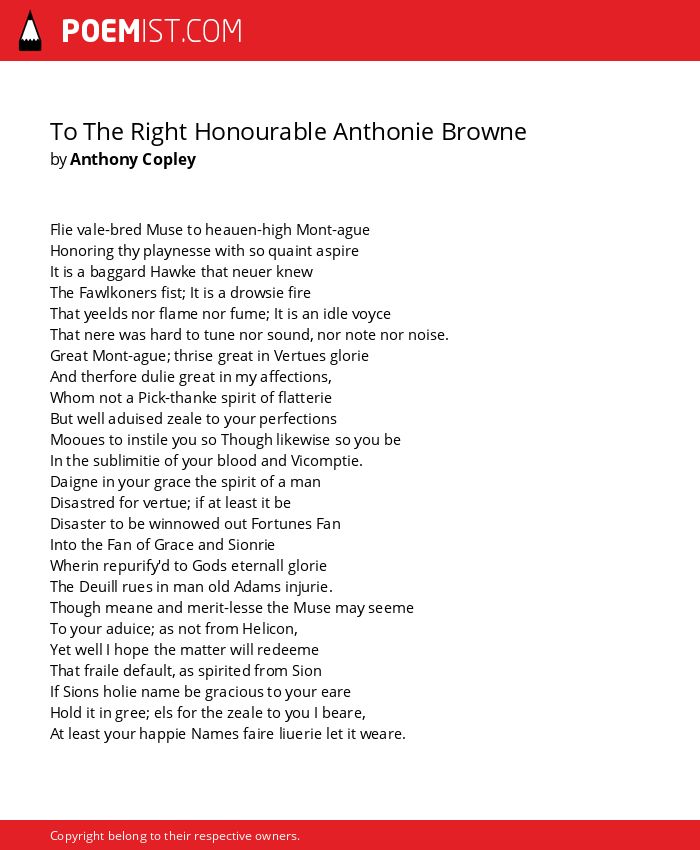 POEMIST.COM

To The Right Honourable Anthonie Browne
by Anthony Copley

Flie vale-bred Muse to heauen-high Mont-ague
Honoring thy playnesse with so quaint aspire
It is a baggard Hawke that neuer knew
The Fawlkoners fist; It is a drowsie fire
That yeelds nor flame nor fume; It is an idle voyce
That nere was hard to tune nor sound, nor note nor noise.
Great Mont-ague; thrise great in Vertues glorie
And therfore dulie great in my affections,
Whom not a Pick-thanke spirit of flatterie
But well aduised zeale to your perfections
Mooues to instile you so Though likewise so you be
In the sublimitie of your blood and Vicomptie.
Daigne in your grace the spirit of a man
Disastred for vertue; if at least it be
Disaster to be winnowed out Fortunes Fan
Into the Fan of Grace and Sionrie
Wherin repurify'd to Gods eternall glorie
The Deuill rues in man old Adams injurie.
Though meane and merit-lesse the Muse may seeme
To your aduice; as not from Helicon,
Yet well I hope the matter will redeeme
That fraile default, as spirited from Sion
If Sions holie name be gracious to your eare
Hold it in gree; els for the zeale to you I beare,
At least your happie Names faire liuerie let it weare.

Copyright belong to their respective owners.